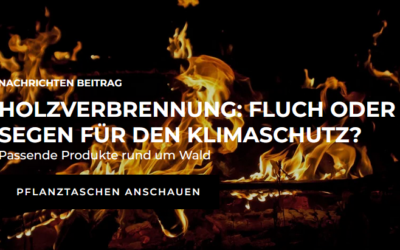 NACHRICHTEN BEITRAG

HOLZVERBRENNUNG: FLUCH ODER SEGEN FÜR DEN KLIMASCHUTZ?

Passende Produkte rund um Wald

PFLANZTASCHEN ANSCHAUEN